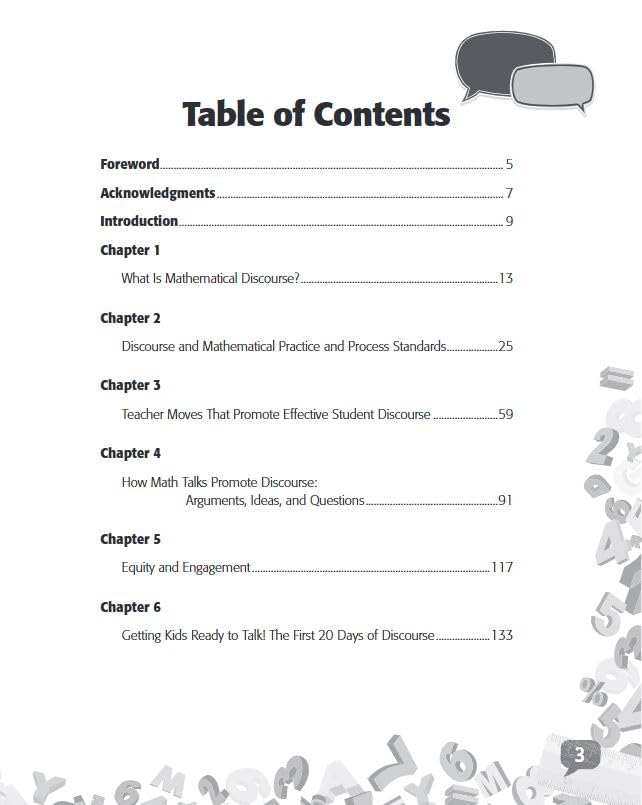 Table of Contents

Foreword 5

Acknowledgments 7

Introduction 9

Chapter 1

What Is Mathematical Discourse? 13

Chapter 2

Discourse and Mathematical Practice and Process Standards 25

Chapter 3

Teacher Moves That Promote Effective Student Discourse 59

Chapter 4

How Math Talks Promote Discourse: Arguments, Ideas, and Questions 91

Chapter 5

Equity and Engagement 117

Chapter 6

Getting Kids Ready to Talk! The First 20 Days of Discourse 133

3